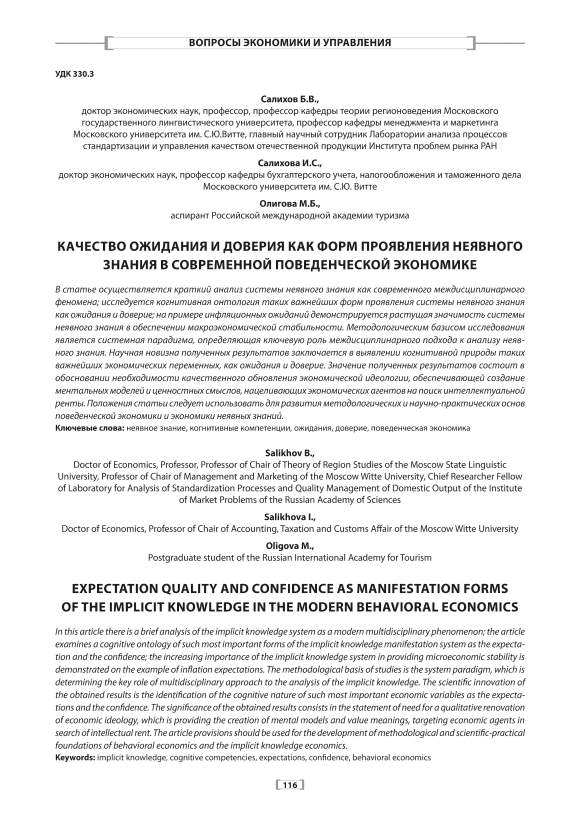 ВОПРОСЫ ЭКОНОМИКИ И УПРАВЛЕНИЯ

УДК 330.3

Салихов Б.В.,
доктор экономических наук, профессор, профессор кафедры теории регионоведения Московского государственного лингвистического университета, профессор кафедры менеджмента и маркетинга Московского университета им. С.Ю.Витте, главный научный сотрудник Лаборатории анализа процессов стандартизации и управления качеством отечественной продукции Института проблем рынка РАН

Салихова И.С.,
доктор экономических наук, профессор кафедры бухгалтерского учета, налогообложения и таможенного дела Московского университета им. С.Ю. Витте

Олигова М.Б.,
аспирант Российской международной академии туризма

КАЧЕСТВО ОЖИДАНИЯ И ДОВЕРИЯ КАК ФОРМ ПРОЯВЛЕНИЯ НЕЯВНОГО ЗНАНИЯ В СОВРЕМЕННОЙ ПОВЕДЕНЧЕСКОЙ ЭКОНОМИКЕ

В статье осуществляется краткий анализ системы неявного знания как современного междисциплинарного феномена; исследуется когнитивная онтология таких важнейших форм проявления системы неявного знания как ожидания и доверие; на примере инфляционных ожиданий демонстрируется растущая значимость системы неявного знания в обеспечении макроэкономической стабильности. Методологическим базисом исследования является системная парадигма, определяющая ключевую роль междисциплинарного подхода к анализу неявного знания. Научная новизна полученных результатов заключается в выявлении когнитивной природы таких важнейших экономических переменных, как ожидания и доверие. Значение полученных результатов состоит в обосновании необходимости качественного обновления экономической идеологии, обеспечивающей создание ментальных моделей и ценностных смыслов, нацеливающих экономических агентов на поиск интеллектуальной ренты. Положения статьи следует использовать для развития методологических и научно-практических основ поведенческой экономики и экономики неявных знаний.
Ключевые слова: неявное знание, когнитивные компетенции, ожидания, доверие, поведенческая экономика

Salikhov B.,
Doctor of Economics, Professor, Professor of Chair of Theory of Region Studies of the Moscow State Linguistic University, Professor of Chair of Management and Marketing of the Moscow Witte University, Chief Researcher Fellow of Laboratory for Analysis of Standardization Processes and Quality Management of Domestic Output of the Institute of Market Problems of the Russian Academy of Sciences

Salikhova I.,
Doctor of Economics, Professor of Chair of Accounting, Taxation and Customs Affair of the Moscow Witte University

Oligova M.,
Postgraduate student of the Russian International Academy for Tourism

EXPECTATION QUALITY AND CONFIDENCE AS MANIFESTATION FORMS OF THE IMPLICIT KNOWLEDGE IN THE MODERN BEHAVIORAL ECONOMICS

In this article there is a brief analysis of the implicit knowledge system as a modern multidisciplinary phenomenon; the article examines a cognitive ontology of such most important forms of the implicit knowledge manifestation system as the expectation and the confidence; the increasing importance of the implicit knowledge system in providing microeconomic stability is demonstrated on the example of inflation expectations. The methodological basis of studies is the system paradigm, which is determining the key role of multidisciplinary approach to the analysis of the implicit knowledge. The scientific innovation of the obtained results is the identification of the cognitive nature of such most important economic variables as the expectations and the confidence. The significance of the obtained results consists in the statement of need for a qualitative renovation of economic ideology, which is providing the creation of mental models and value meanings, targeting economic agents in search of intellectual rent. The article provisions should be used for the development of methodological and scientific-practical foundations of behavioral economics and the implicit knowledge economics.
Keywords: implicit knowledge, cognitive competencies, expectations, confidence, behavioral economics

116